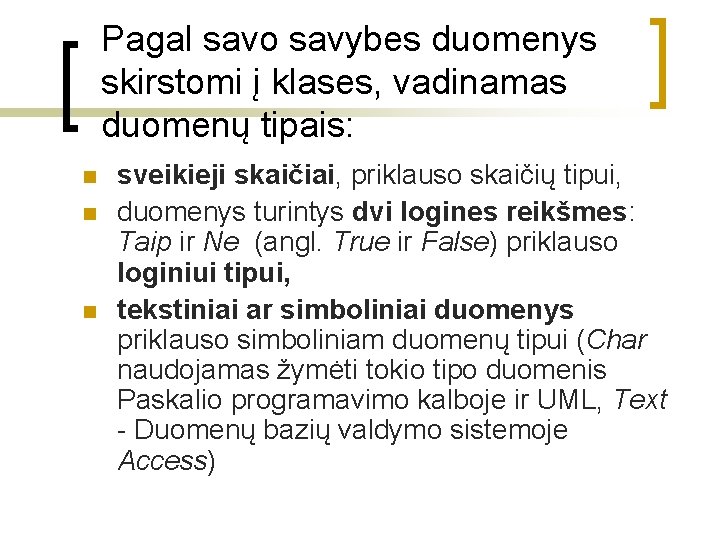 Pagal savo savybes duomenys skirstomi į klases, vadinamas duomenų tipais:

sveikieji skaičiai, priklauso skaičių tipui,

duomenys turintys dvi logines reikšmes: Taip ir Ne (angl. True ir False) priklauso loginiui tipui,

tekstiniai ar simboliniai duomenys priklauso simboliniam duomenų tipui (Char naudojamas žymėti tokio tipo duomenis Paskalio programavimo kalboje ir UML, Text - Duomenų bazių valdymo sistemoje Access)